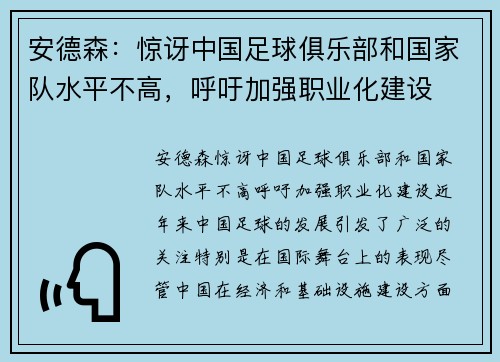 安德森：惊讶中国足球俱乐部和国家队水平不高，呼吁加强职业化建设

安德森惊讶中国足球俱乐部和国家队水平不高呼吁加强职业化建设近年来中国足球的发展引发了广泛的关注特别是在国际舞台上的表现尽管中国在经济和基础设施建设方面